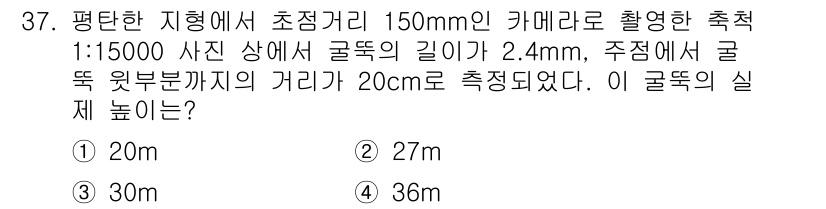 37. 평탄한 지형에서 초점거리 150mm인 카메라로 촬영한 축척 1:15000 사진 상에서 굴뚝의 길이가 2.4mm, 주점에서 굴뚝 윗부분까지의 거리가 20cm로 측정되었다. 이 굴뚝의 실제 높이는?

① 20m
② 27m
③ 30m
④ 36m